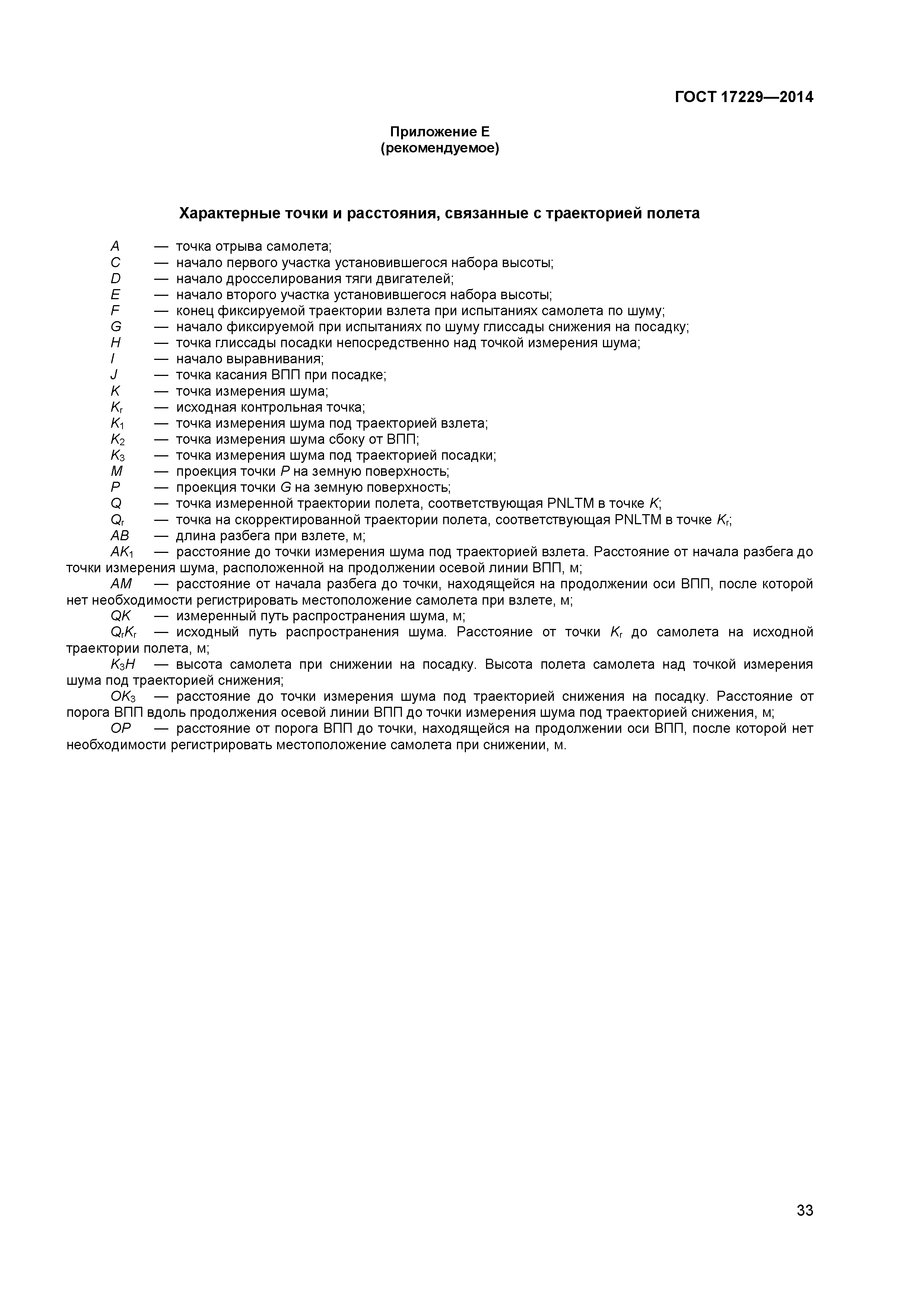 ГОСТ 17229—2014

Приложение Е
(рекомендуемое)

Характерные точки и расстояния, связанные с траекторией полета

$A$ — точка отрыва самолета;
$C$ — начало первого участка установившегося набора высоты;
$D$ — начало дросселирования тяги двигателей;
$E$ — начало второго участка установившегося набора высоты;
$F$ — конец фиксируемой траектории взлета при испытаниях самолета по шуму;
$G$ — начало фиксируемой при испытаниях по шуму глиссады снижения на посадку;
$H$ — точка глиссады посадки непосредственно над точкой измерения шума;
$I$ — начало выравнивания;
$J$ — точка касания ВПП при посадке;
$K$ — точка измерения шума;
$K_r$ — исходная контрольная точка;
$K_1$ — точка измерения шума под траекторией взлета;
$K_2$ — точка измерения шума сбоку от ВПП;
$K_3$ — точка измерения шума под траекторией посадки;
$M$ — проекция точки $P$ на земную поверхность;
$P$ — проекция точки $G$ на земную поверхность;
$Q$ — точка измеренной траектории полета, соответствующая PNLTM в точке $K$;
$Q_r$ — точка на скорректированной траектории полета, соответствующая PNLTM в точке $K_r$;
$AB$ — длина разбега при взлете, м;
$AK_1$ — расстояние до точки измерения шума под траекторией взлета. Расстояние от начала разбега до точки измерения шума, расположенной на продолжении осевой линии ВПП, м;
$AM$ — расстояние от начала разбега до точки, находящейся на продолжении оси ВПП, после которой нет необходимости регистрировать местоположение самолета при взлете, м;
$QK$ — измеренный путь распространения шума, м;
$Q_rK_r$ — исходный путь распространения шума. Расстояние от точки $K_r$ до самолета на исходной траектории полета, м;
$K_3H$ — высота самолета при снижении на посадку. Высота полета самолета над точкой измерения шума под траекторией снижения;
$OK_3$ — расстояние до точки измерения шума под траекторией снижения на посадку. Расстояние от порога ВПП вдоль продолжения осевой линии ВПП до точки измерения шума под траекторией снижения, м;
$OP$ — расстояние от порога ВПП до точки, находящейся на продолжении оси ВПП, после которой нет необходимости регистрировать местоположение самолета при снижении, м.

33